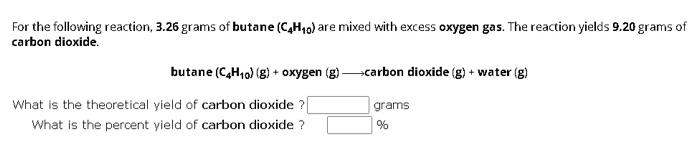 For the following reaction, 3.26 grams of butane ($C_4H_{10}$) are mixed with excess oxygen gas. The reaction yields 9.20 grams of carbon dioxide.

butane ($C_4H_{10}$) (g) + oxygen (g) $\longrightarrow$ carbon dioxide (g) + water (g)

What is the theoretical yield of carbon dioxide ? grams
What is the percent yield of carbon dioxide ? %